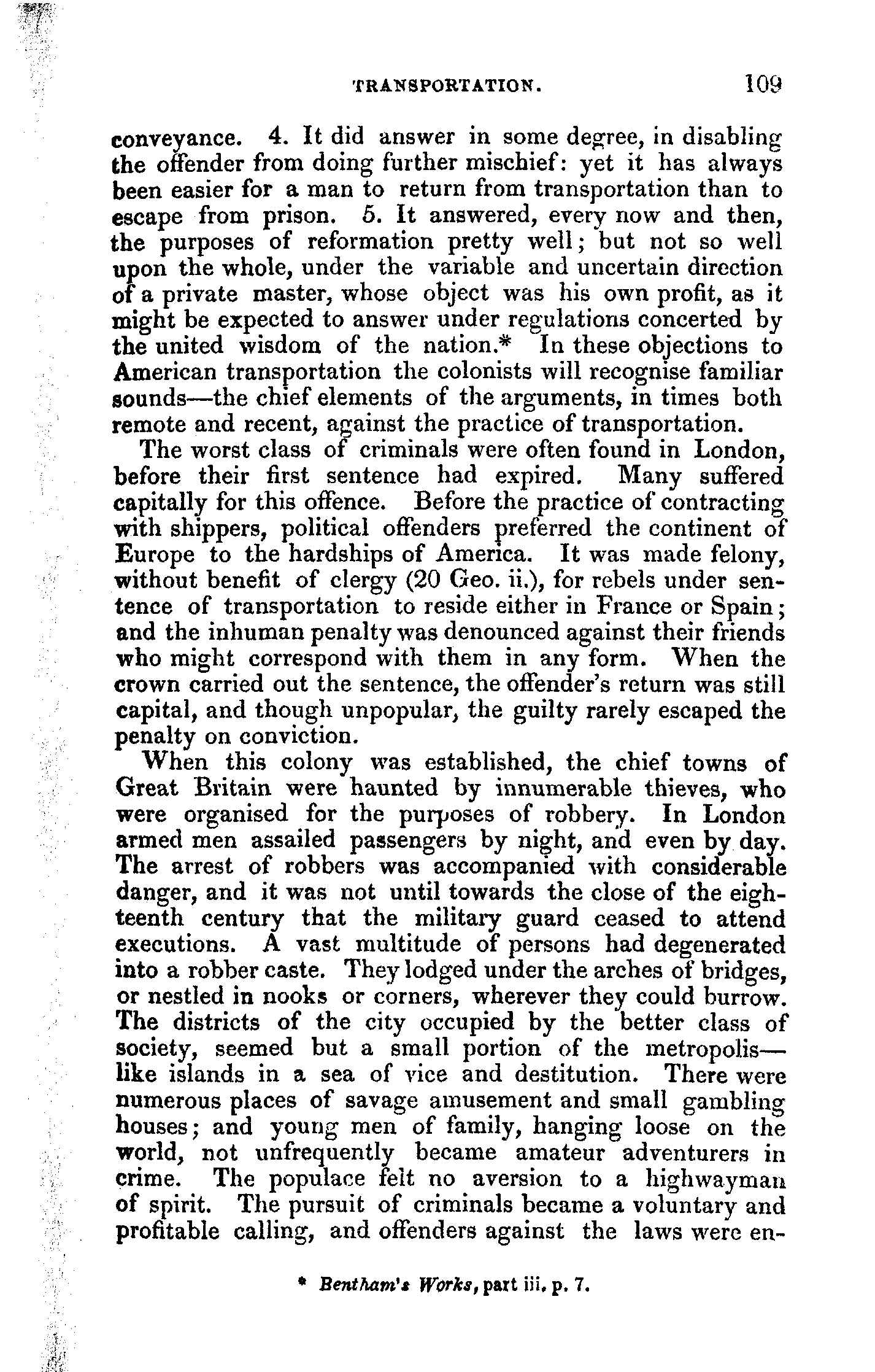 TRANSPORTATION. 109

conveyance. 4. It did answer in some degree, in disabling the offender from doing further mischief: yet it has always been easier for a man to return from transportation than to escape from prison. 5. It answered, every now and then, the purposes of reformation pretty well; but not so well upon the whole, under the variable and uncertain direction of a private master, whose object was his own profit, as it might be expected to answer under regulations concerted by the united wisdom of the nation.* In these objections to American transportation the colonists will recognise familiar sounds—the chief elements of the arguments, in times both remote and recent, against the practice of transportation.

The worst class of criminals were often found in London, before their first sentence had expired. Many suffered capitally for this offence. Before the practice of contracting with shippers, political offenders preferred the continent of Europe to the hardships of America. It was made felony, without benefit of clergy (20 Geo. ii.), for rebels under sentence of transportation to reside either in France or Spain; and the inhuman penalty was denounced against their friends who might correspond with them in any form. When the crown carried out the sentence, the offender's return was still capital, and though unpopular, the guilty rarely escaped the penalty on conviction.

When this colony was established, the chief towns of Great Britain were haunted by innumerable thieves, who were organised for the purposes of robbery. In London armed men assailed passengers by night, and even by day. The arrest of robbers was accompanied with considerable danger, and it was not until towards the close of the eighteenth century that the military guard ceased to attend executions. A vast multitude of persons had degenerated into a robber caste. They lodged under the arches of bridges, or nestled in nooks or corners, wherever they could burrow. The districts of the city occupied by the better class of society, seemed but a small portion of the metropolis—like islands in a sea of vice and destitution. There were numerous places of savage amusement and small gambling houses; and young men of family, hanging loose on the world, not unfrequently became amateur adventurers in crime. The populace felt no aversion to a highwayman of spirit. The pursuit of criminals became a voluntary and profitable calling, and offenders against the laws were en-

* Bentham's Works, part iii. p. 7.